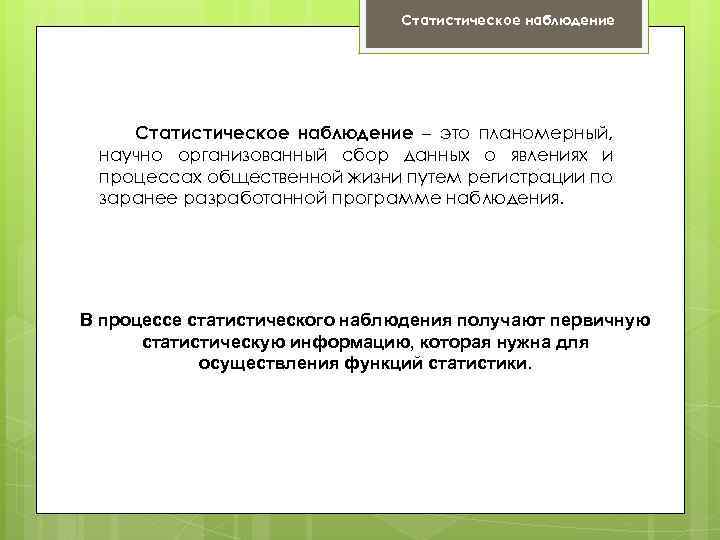 Статистическое наблюдение

Статистическое наблюдение – это планомерный, научно организованный сбор данных о явлениях и процессах общественной жизни путем регистрации по заранее разработанной программе наблюдения.

В процессе статистического наблюдения получают первичную статистическую информацию, которая нужна для осуществления функций статистики.